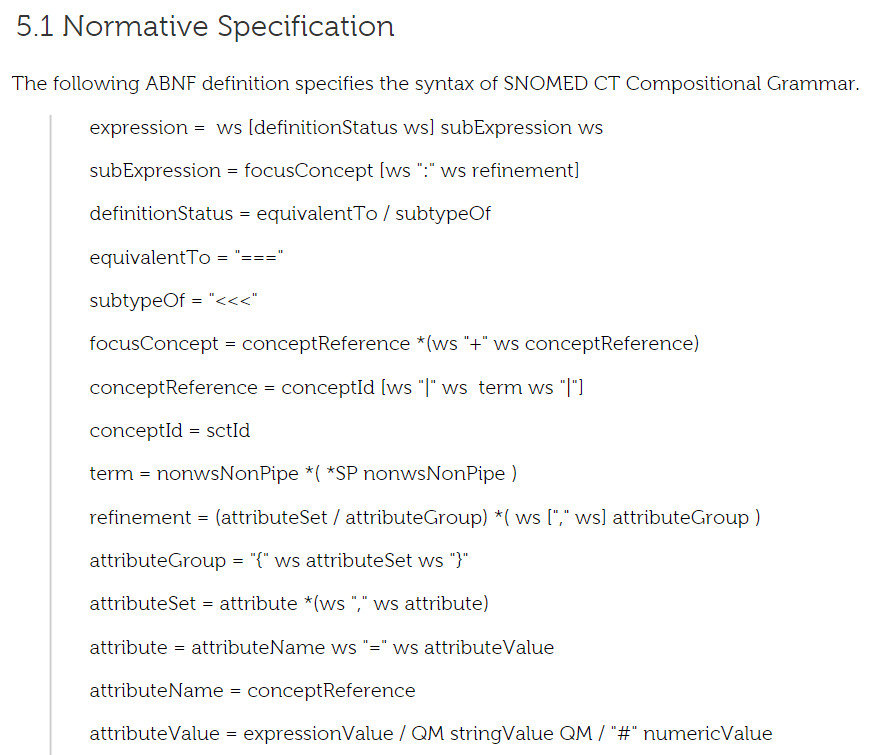 5.1 Normative Specification

The following ABNF definition specifies the syntax of SNOMED CT Compositional Grammar.

expression = ws [definitionStatus ws] subExpression ws

subExpression = focusConcept [ws ":" ws refinement]

definitionStatus = equivalentTo / subtypeOf

equivalentTo = "==="

subtypeOf = "<<<"

focusConcept = conceptReference *(ws "+" ws conceptReference)

conceptReference = conceptId [ws "|" ws term ws "|"]

conceptId = sctId

term = nonwsNonPipe *( *SP nonwsNonPipe )

refinement = (attributeSet / attributeGroup) *( ws ["," ws] attributeGroup )

attributeGroup = "{" ws attributeSet ws "}"

attributeSet = attribute *(ws "," ws attribute)

attribute = attributeName ws "=" ws attributeValue

attributeName = conceptReference

attributeValue = expressionValue / QM stringValue QM / "#" numericValue